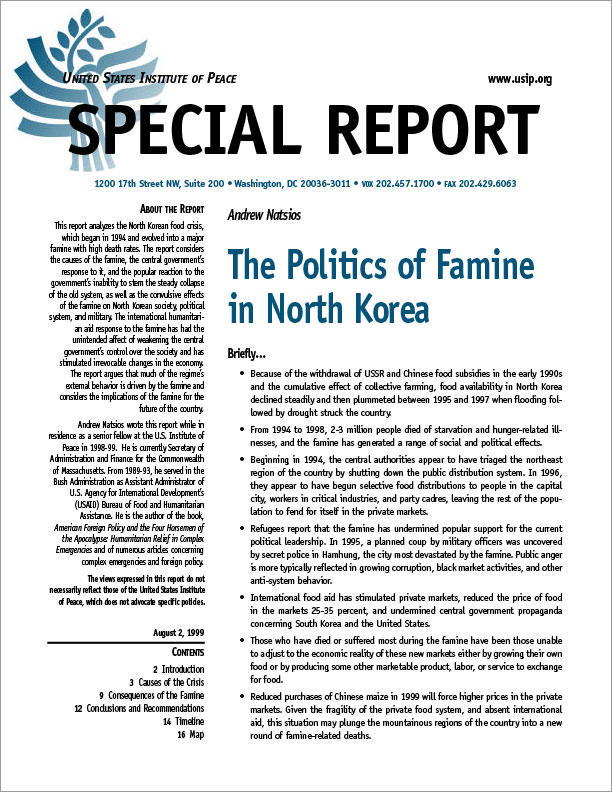 UNITED STATES INSTITUTE OF PEACE

www.usip.org

SPECIAL REPORT

1200 17th Street NW, Suite 200 • Washington, DC 20036-3011 • VOX 202.457.1700 • FAX 202.429.6063

ABOUT THE REPORT

This report analyzes the North Korean food crisis, which began in 1994 and evolved into a major famine with high death rates. The report considers the causes of the famine, the central government's response to it, and the popular reaction to the government's inability to stem the steady collapse of the old system, as well as the convulsive effects of the famine on North Korean society, political system, and military. The international humanitarian aid response to the famine has had the unintended affect of weakening the central government's control over the society and has stimulated irrevocable changes in the economy. The report argues that much of the regime's external behavior is driven by the famine and considers the implications of the famine for the future of the country.

Andrew Natsios wrote this report while in residence as a senior fellow at the U.S. Institute of Peace in 1998-99. He is currently Secretary of Administration and Finance for the Commonwealth of Massachusetts. From 1989-93, he served in the Bush Administration as Assistant Administrator of U.S. Agency for International Development's (USAID) Bureau of Food and Humanitarian Assistance. He is the author of the book, American Foreign Policy and the Four Horsemen of the Apocalypse: Humanitarian Relief in Complex Emergencies and of numerous articles concerning complex emergencies and foreign policy.

The views expressed in this report do not necessarily reflect those of the United States Institute of Peace, which does not advocate specific policies.

August 2, 1999

CONTENTS

2 Introduction
3 Causes of the Crisis
9 Consequences of the Famine
12 Conclusions and Recommendations
14 Timeline
16 Map

Andrew Natsios

The Politics of Famine in North Korea

Briefly...

• Because of the withdrawal of USSR and Chinese food subsidies in the early 1990s and the cumulative effect of collective farming, food availability in North Korea declined steadily and then plummeted between 1995 and 1997 when flooding followed by drought struck the country.

• From 1994 to 1998, 2-3 million people died of starvation and hunger-related illnesses, and the famine has generated a range of social and political effects.

• Beginning in 1994, the central authorities appear to have triaged the northeast region of the country by shutting down the public distribution system. In 1996, they appear to have begun selective food distributions to people in the capital city, workers in critical industries, and party cadres, leaving the rest of the population to fend for itself in the private markets.

• Refugees report that the famine has undermined popular support for the current political leadership. In 1995, a planned coup by military officers was uncovered by secret police in Hamhung, the city most devastated by the famine. Public anger is more typically reflected in growing corruption, black market activities, and other anti-system behavior.

• International food aid has stimulated private markets, reduced the price of food in the markets 25-35 percent, and undermined central government propaganda concerning South Korea and the United States.

• Those who have died or suffered most during the famine have been those unable to adjust to the economic reality of these new markets either by growing their own food or by producing some other marketable product, labor, or service to exchange for food.

• Reduced purchases of Chinese maize in 1999 will force higher prices in the private markets. Given the fragility of the private food system, and absent international aid, this situation may plunge the mountainous regions of the country into a new round of famine-related deaths.